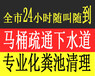 全市24小时随叫随到

马桶疏通下水道

专业化粪池清理